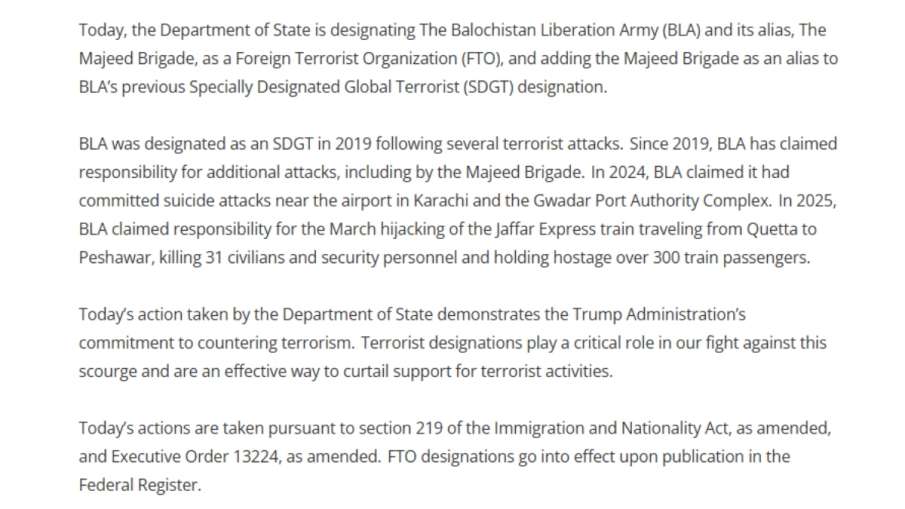 Today, the Department of State is designating The Balochistan Liberation Army (BLA) and its alias, The Majeed Brigade, as a Foreign Terrorist Organization (FTO), and adding the Majeed Brigade as an alias to BLA's previous Specially Designated Global Terrorist (SDGT) designation.

BLA was designated as an SDGT in 2019 following several terrorist attacks. Since 2019, BLA has claimed responsibility for additional attacks, including by the Majeed Brigade. In 2024, BLA claimed it had committed suicide attacks near the airport in Karachi and the Gwadar Port Authority Complex. In 2025, BLA claimed responsibility for the March hijacking of the Jaffar Express train traveling from Quetta to Peshawar, killing 31 civilians and security personnel and holding hostage over 300 train passengers.

Today's action taken by the Department of State demonstrates the Trump Administration's commitment to countering terrorism. Terrorist designations play a critical role in our fight against this scourge and are an effective way to curtail support for terrorist activities.

Today's actions are taken pursuant to section 219 of the Immigration and Nationality Act, as amended, and Executive Order 13224, as amended. FTO designations go into effect upon publication in the Federal Register.